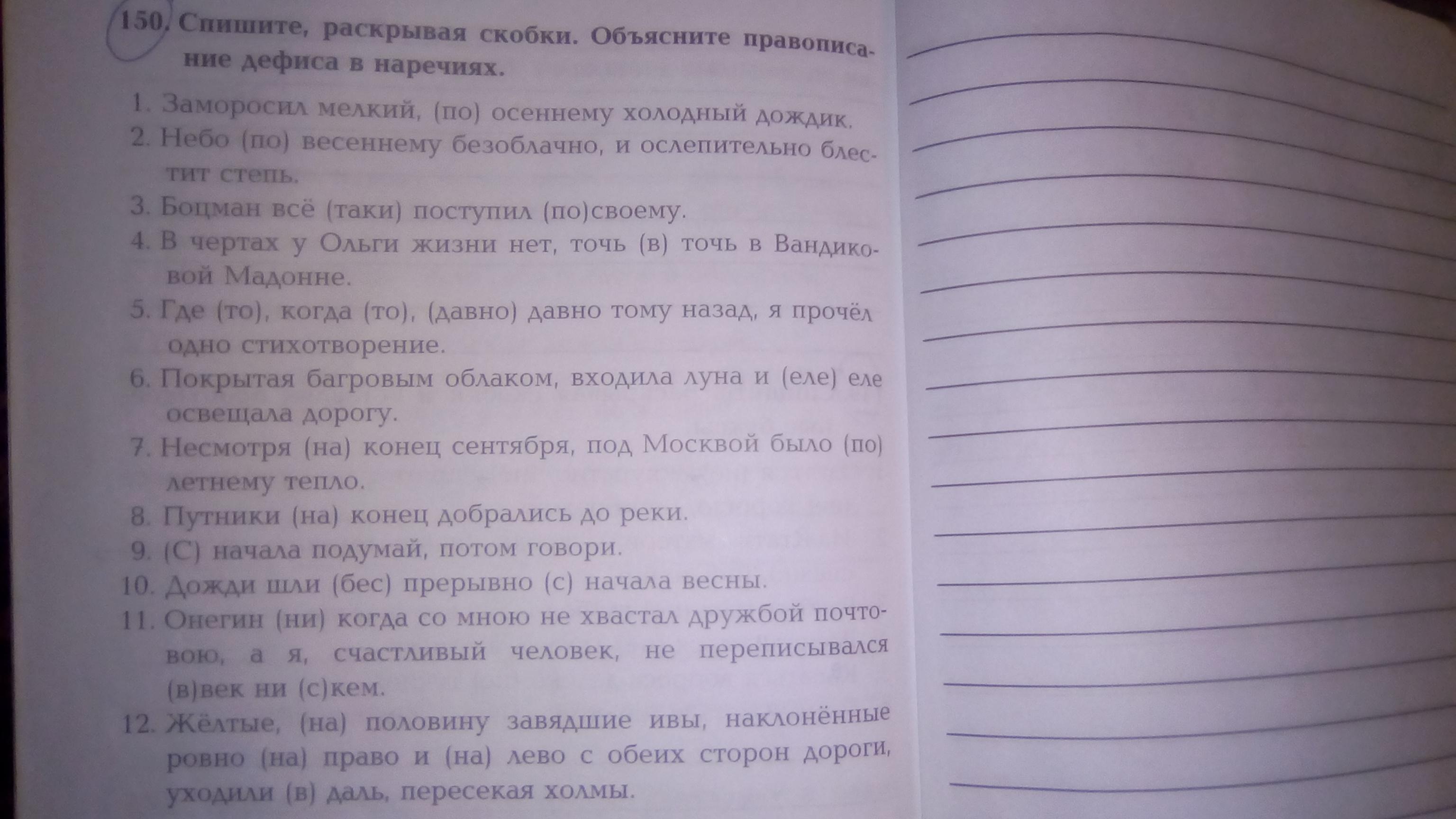 150. Спишите, раскрывая скобки. Объясните правописание дефиса в наречиях.

1. Заморосил мелкий, (по) осеннему холодный дождик.
2. Небо (по) весеннему безоблачно, и ослепительно блестит степь.
3. Боцман всё (таки) поступил (по)своему.
4. В чертах у Ольги жизни нет, точь (в) точь в Вандиковой Мадонне.
5. Где (то), когда (то), (давно) давно тому назад, я прочёл одно стихотворение.
6. Покрытая багровым облаком, входила луна и (еле) еле освещала дорогу.
7. Несмотря (на) конец сентября, под Москвой было (по) летнему тепло.
8. Путники (на) конец добрались до реки.
9. (С) начала подумай, потом говори.
10. Дожди шли (бес) прерывно (с) начала весны.
11. Онегин (ни) когда со мною не хвастал дружбой почтовою, а я, счастливый человек, не переписывался (в)век ни (с)кем.
12. Жёлтые, (на) половину завядшие ивы, наклонённые ровно (на) право и (на) лево с обеих сторон дороги, уходили (в) даль, пересекая холмы.